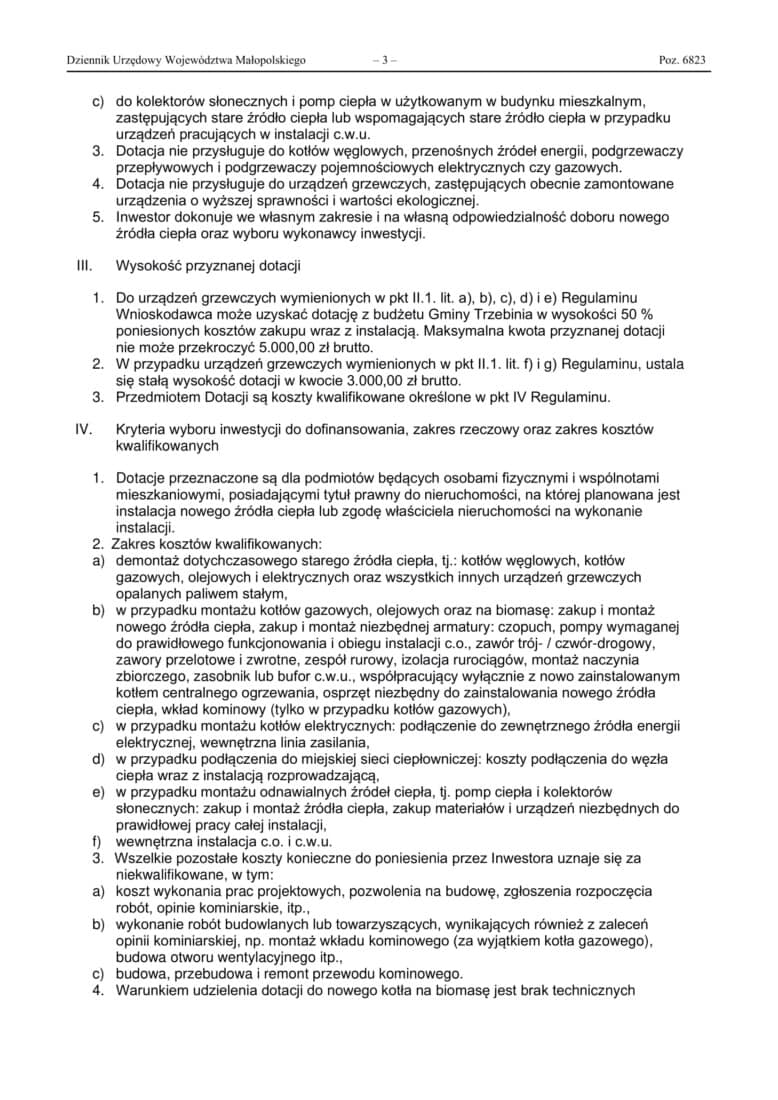 Dziennik Urzędowy Województwa Małopolskiego – 3 – Poz. 6823

c) do kolektorów słonecznych i pomp ciepła w użytkowanym w budynku mieszkalnym, zastępujących stare źródło ciepła lub wspomagających stare źródło ciepła w przypadku urządzeń pracujących w instalacji c.w.u.
3. Dotacja nie przysługuje do kotłów węglowych, przenośnych źródeł energii, podgrzewaczy przepływowych i podgrzewaczy pojemnościowych elektrycznych czy gazowych.
4. Dotacja nie przysługuje do urządzeń grzewczych, zastępujących obecnie zamontowane urządzenia o wyższej sprawności i wartości ekologicznej.
5. Inwestor dokonuje we własnym zakresie i na własną odpowiedzialność doboru nowego źródła ciepła oraz wyboru wykonawcy inwestycji.

III. Wysokość przyznanej dotacji

1. Do urządzeń grzewczych wymienionych w pkt II.1. lit. a), b), c), d) i e) Regulaminu Wnioskodawca może uzyskać dotację z budżetu Gminy Trzebinia w wysokości 50 % poniesionych kosztów zakupu wraz z instalacją. Maksymalna kwota przyznanej dotacji nie może przekroczyć 5.000,00 zł brutto.
2. W przypadku urządzeń grzewczych wymienionych w pkt II.1. lit. f) i g) Regulaminu, ustala się stałą wysokość dotacji w kwocie 3.000,00 zł brutto.
3. Przedmiotem Dotacji są koszty kwalifikowane określone w pkt IV Regulaminu.

IV. Kryteria wyboru inwestycji do dofinansowania, zakres rzeczowy oraz zakres kosztów kwalifikowanych

1. Dotacje przeznaczone są dla podmiotów będących osobami fizycznymi i wspólnotami mieszkaniowymi, posiadającymi tytuł prawny do nieruchomości, na której planowana jest instalacja nowego źródła ciepła lub zgodę właściciela nieruchomości na wykonanie instalacji.
2. Zakres kosztów kwalifikowanych:
a) demontaż dotychczasowego starego źródła ciepła, tj.: kotłów węglowych, kotłów gazowych, olejowych i elektrycznych oraz wszystkich innych urządzeń grzewczych opalanych paliwem stałym,
b) w przypadku montażu kotłów gazowych, olejowych oraz na biomasę: zakup i montaż nowego źródła ciepła, zakup i montaż niezbędnej armatury: czopuch, pompy wymaganej do prawidłowego funkcjonowania i obiegu instalacji c.o., zawór trój- / czwór-drogowy, zawory przelotowe i zwrotne, zespół rurowy, izolacja rurociągów, montaż naczynia zbiorczego, zasobnik lub bufor c.w.u., współpracujący wyłącznie z nowo zainstalowanym kotłem centralnego ogrzewania, osprzęt niezbędny do zainstalowania nowego źródła ciepła, wkład kominowy (tylko w przypadku kotłów gazowych),
c) w przypadku montażu kotłów elektrycznych: podłączenie do zewnętrznego źródła energii elektrycznej, wewnętrzna linia zasilania,
d) w przypadku podłączenia do miejskiej sieci ciepłowniczej: koszty podłączenia do węzła ciepła wraz z instalacją rozprowadzającą,
e) w przypadku montażu odnawialnych źródeł ciepła, tj. pomp ciepła i kolektorów słonecznych: zakup i montaż źródła ciepła, zakup materiałów i urządzeń niezbędnych do prawidłowej pracy całej instalacji,
f) wewnętrzna instalacja c.o. i c.w.u.
3. Wszelkie pozostałe koszty konieczne do poniesienia przez Inwestora uznaje się za niekwalifikowane, w tym:
a) koszt wykonania prac projektowych, pozwolenia na budowę, zgłoszenia rozpoczęcia robót, opinie kominiarskie, itp.,
b) wykonanie robót budowlanych lub towarzyszących, wynikających również z zaleceń opinii kominiarskiej, np. montaż wkładu kominowego (za wyjątkiem kotła gazowego), budowa otworu wentylacyjnego itp.,
c) budowa, przebudowa i remont przewodu kominowego.
4. Warunkiem udzielenia dotacji do nowego kotła na biomasę jest brak technicznych